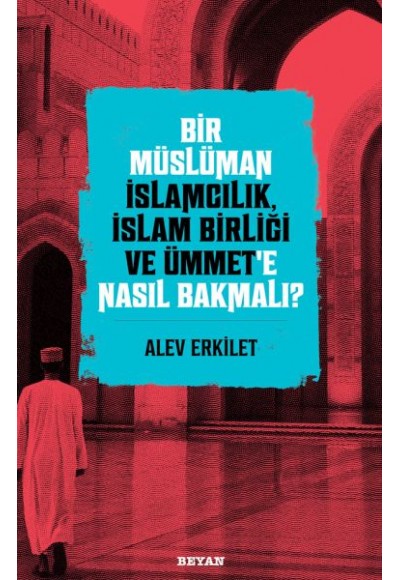 BİR MÜSLÜMAN İSLAMCILIK, İSLAM BİRLİĞİ VE ÜMMET'E NASIL BAKMALI?

ALEV ERKİLET

BEYAN